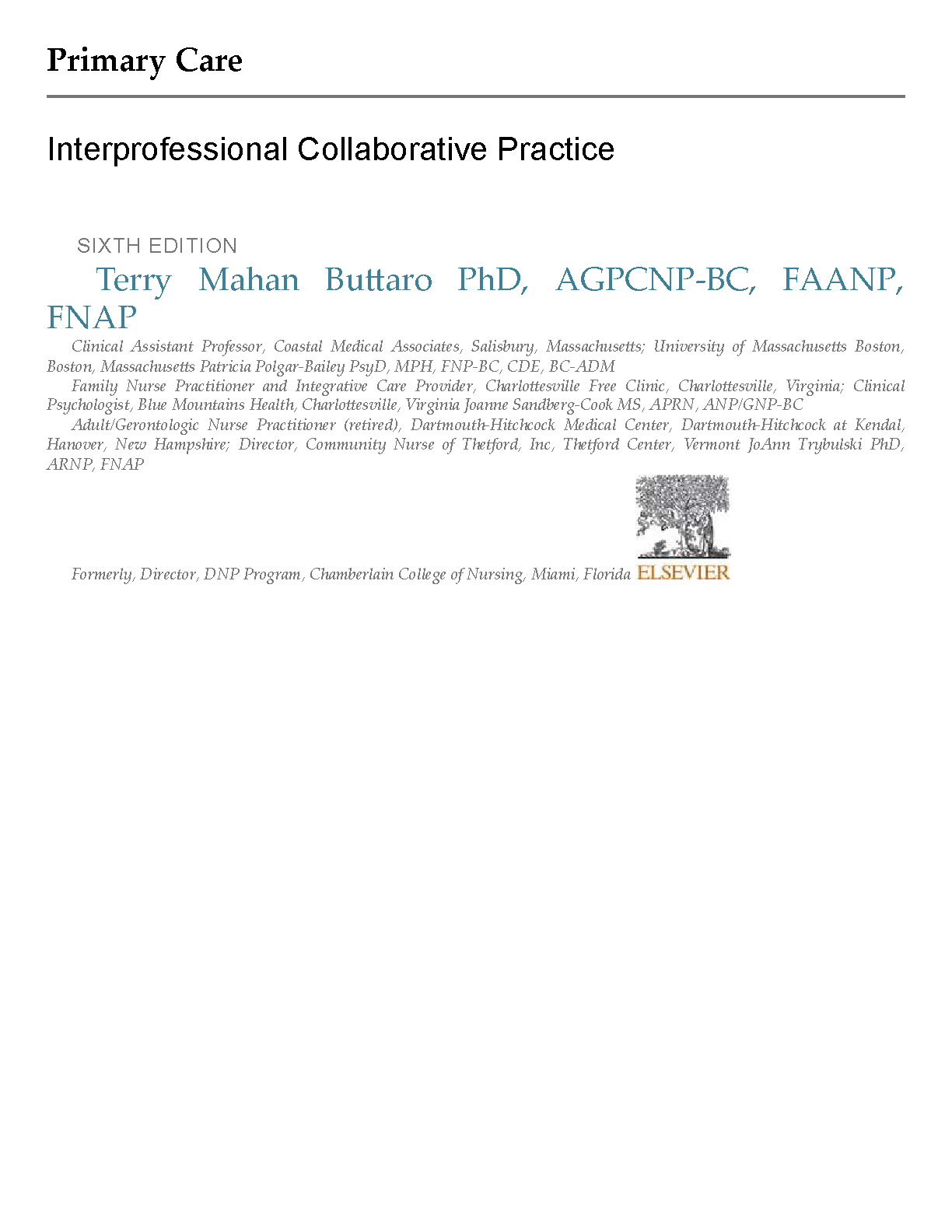 Primary Care

Interprofessional Collaborative Practice

SIXTH EDITION

Terry Mahan Buttaro PhD, AGPCNP-BC, FAANP, FNAP

Clinical Assistant Professor, Coastal Medical Associates, Salisbury, Massachusetts; University of Massachusetts Boston, Boston, Massachusetts Patricia Polgar-Bailey PsyD, MPH, FNP-BC, CDE, BC-ADM

Family Nurse Practitioner and Integrative Care Provider, Charlottesville Free Clinic, Charlottesville, Virginia; Clinical Psychologist, Blue Mountains Health, Charlottesville, Virginia Joanne Sandberg-Cook MS, APRN, ANP/GNP-BC

Adult/Gerontologic Nurse Practitioner (retired), Dartmouth-Hitchcock Medical Center, Dartmouth-Hitchcock at Kendal, Hanover, New Hampshire; Director, Community Nurse of Thetford, Inc, Thetford Center, Vermont JoAnn Trybulski PhD, ARNP, FNAP

Formerly, Director, DNP Program, Chamberlain College of Nursing, Miami, Florida ELSEVIER